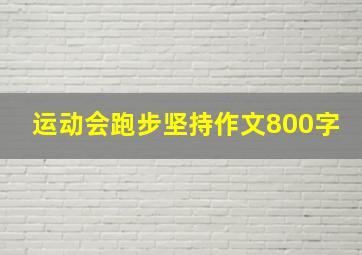 运动会跑步坚持作文800字